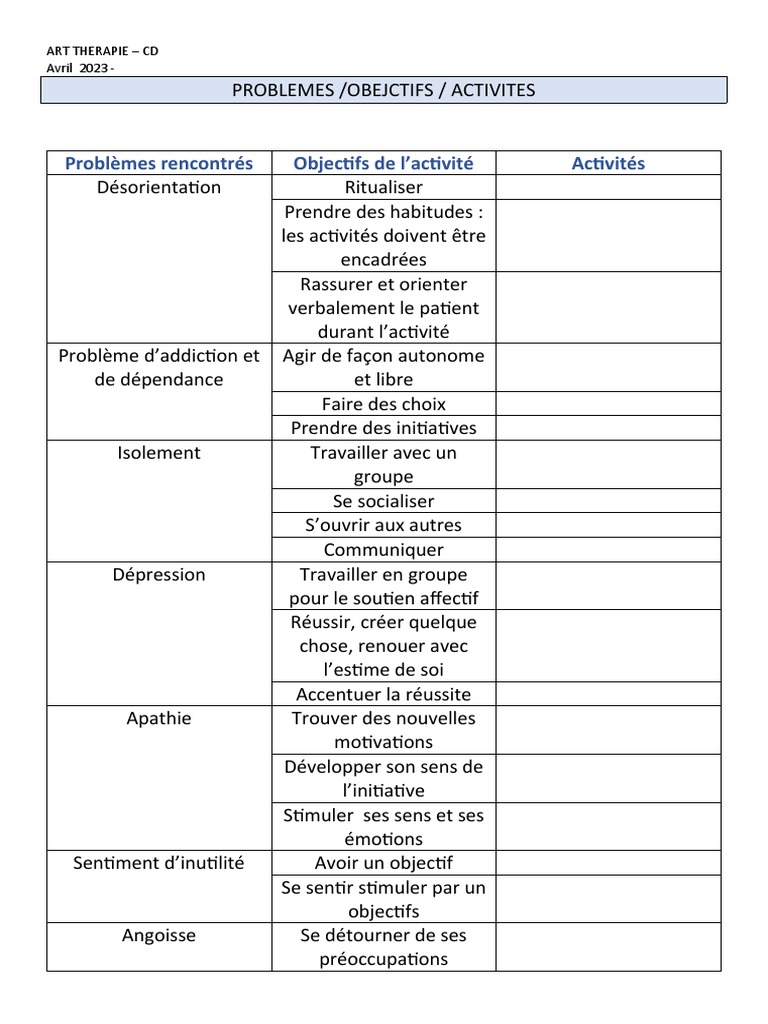 ART THERAPIE – CD
Avril 2023 -

PROBLEMES /OBEJCTIFS / ACTIVITES

| Problèmes rencontrés | Objectifs de l'activité | Activités |
|---|---|---|
| Désorientation | Ritualiser | |
| | Prendre des habitudes : les activités doivent être encadrées | |
| | Rassurer et orienter verbalement le patient durant l'activité | |
| Problème d'addiction et de dépendance | Agir de façon autonome et libre | |
| | Faire des choix | |
| | Prendre des initiatives | |
| Isolement | Travailler avec un groupe | |
| | Se socialiser | |
| | S'ouvrir aux autres | |
| | Communiquer | |
| Dépression | Travailler en groupe pour le soutien affectif | |
| | Réussir, créer quelque chose, renouer avec l'estime de soi | |
| | Accentuer la réussite | |
| Apathie | Trouver des nouvelles motivations | |
| | Développer son sens de l'initiative | |
| | Stimuler ses sens et ses émotions | |
| Sentiment d'inutilité | Avoir un objectif | |
| | Se sentir stimuler par un objectifs | |
| Angoisse | Se détourner de ses préoccupations | |